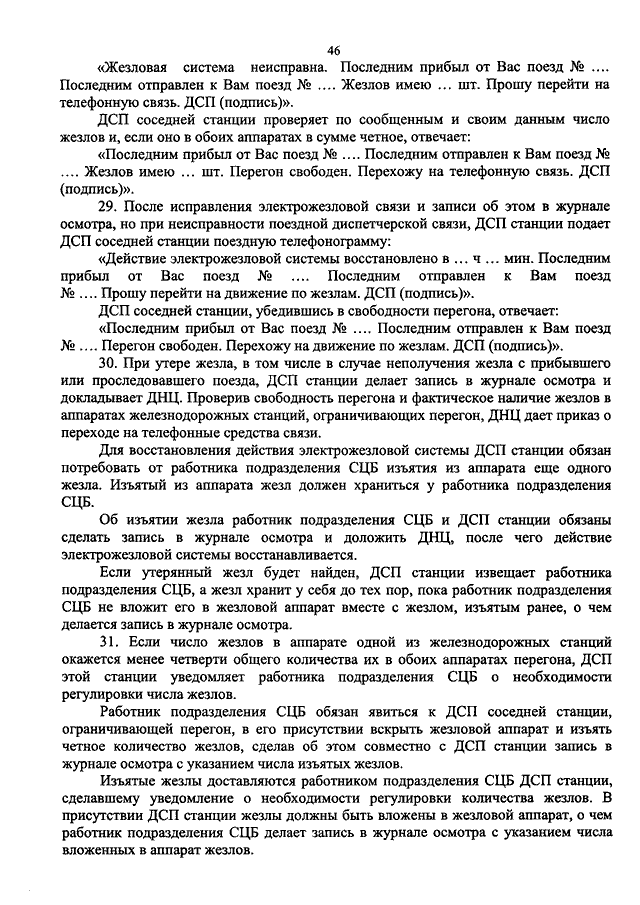 46

«Жезловая система неисправна. Последним прибыл от Вас поезд № …. Последним отправлен к Вам поезд № …. Жезлов имею … шт. Прошу перейти на телефонную связь. ДСП (подпись)».

ДСП соседней станции проверяет по сообщенным и своим данным число жезлов и, если оно в обоих аппаратах в сумме четное, отвечает:

«Последним прибыл от Вас поезд № …. Последним отправлен к Вам поезд № …. Жезлов имею … шт. Перегон свободен. Перехожу на телефонную связь. ДСП (подпись)».

29. После исправления электрожезловой связи и записи об этом в журнале осмотра, но при неисправности поездной диспетчерской связи, ДСП станции подает ДСП соседней станции поездную телефонограмму:

«Действие электрожезловой системы восстановлено в … ч … мин. Последним прибыл от Вас поезд № …. Последним отправлен к Вам поезд № …. Прошу перейти на движение по жезлам. ДСП (подпись)».

ДСП соседней станции, убедившись в свободности перегона, отвечает:

«Последним прибыл от Вас поезд № …. Последним отправлен к Вам поезд № …. Перегон свободен. Перехожу на движение по жезлам. ДСП (подпись)».

30. При утере жезла, в том числе в случае неполучения жезла с прибывшего или проследовавшего поезда, ДСП станции делает запись в журнале осмотра и докладывает ДНЦ. Проверив свободность перегона и фактическое наличие жезлов в аппаратах железнодорожных станций, ограничивающих перегон, ДНЦ дает приказ о переходе на телефонные средства связи.

Для восстановления действия электрожезловой системы ДСП станции обязан потребовать от работника подразделения СЦБ изъятия из аппарата еще одного жезла. Изъятый из аппарата жезл должен храниться у работника подразделения СЦБ.

Об изъятии жезла работник подразделения СЦБ и ДСП станции обязаны сделать запись в журнале осмотра и доложить ДНЦ, после чего действие электрожезловой системы восстанавливается.

Если утерянный жезл будет найден, ДСП станции извещает работника подразделения СЦБ, а жезл хранит у себя до тех пор, пока работник подразделения СЦБ не вложит его в жезловой аппарат вместе с жезлом, изъятым ранее, о чем делается запись в журнале осмотра.

31. Если число жезлов в аппарате одной из железнодорожных станций окажется менее четверти общего количества их в обоих аппаратах перегона, ДСП этой станции уведомляет работника подразделения СЦБ о необходимости регулировки числа жезлов.

Работник подразделения СЦБ обязан явиться к ДСП соседней станции, ограничивающей перегон, в его присутствии вскрыть жезловой аппарат и изъять четное количество жезлов, сделав об этом совместно с ДСП станции запись в журнале осмотра с указанием числа изъятых жезлов.

Изъятые жезлы доставляются работником подразделения СЦБ ДСП станции, сделавшему уведомление о необходимости регулировки количества жезлов. В присутствии ДСП станции жезлы должны быть вложены в жезловой аппарат, о чем работник подразделения СЦБ делает запись в журнале осмотра с указанием числа вложенных в аппарат жезлов.